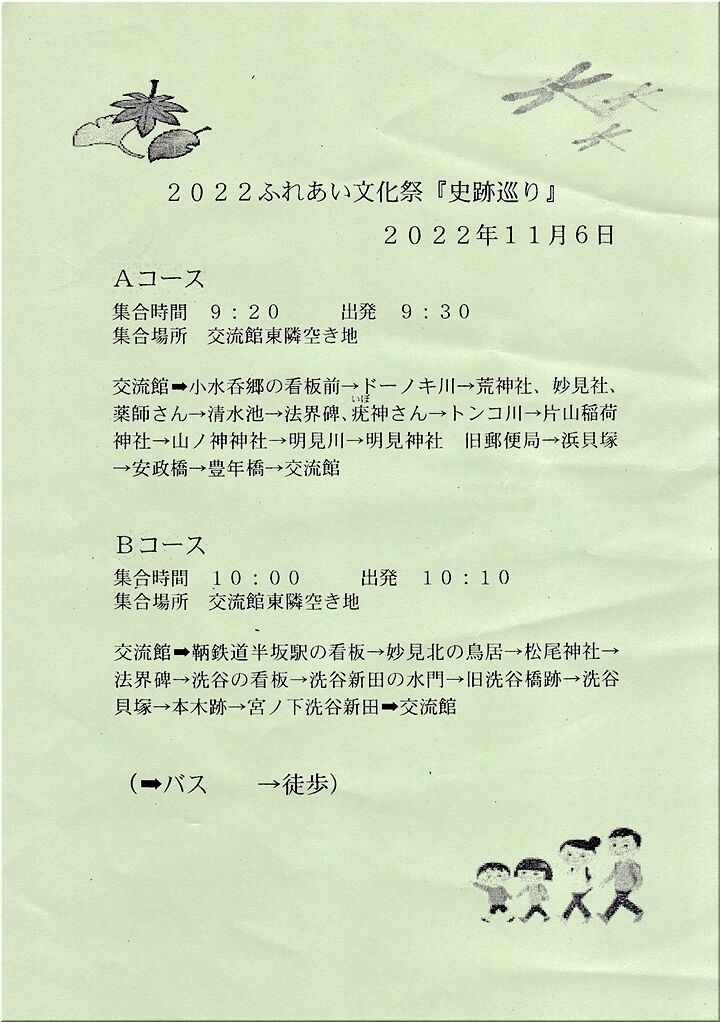 2022ふれあい文化祭『史跡巡り』

2022年11月6日

Aコース

集合時間　9:20　　出発　9:30
集合場所　交流館東隣空き地

交流館➡小水呑郷の看板前→ドーノキ川→荒神社、妙見社、薬師さん→清水池→法界碑、疣神さん→トンコ川→片山稲荷神社→山ノ神神社→明見川→明見神社　旧郵便局→浜貝塚→安政橋→豊年橋→交流館

Bコース

集合時間　10:00　　出発　10:10
集合場所　交流館東隣空き地

交流館➡鞆鉄道半坂駅の看板→妙見北の鳥居→松尾神社→法界碑→洗谷の看板→洗谷新田の水門→旧洗谷橋跡→洗谷貝塚→本木跡→宮ノ下洗谷新田➡交流館

(➡バス　→徒歩)